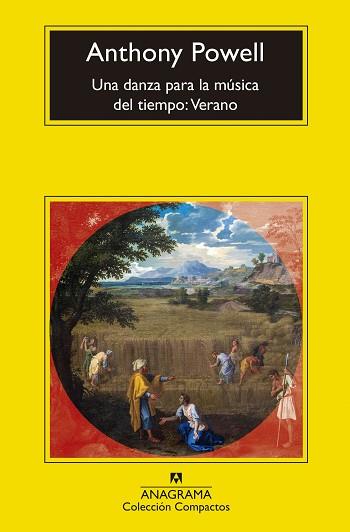 Anthony Powell

Una danza para la música del tiempo: Verano

ANAGRAMA
Colección Compactos